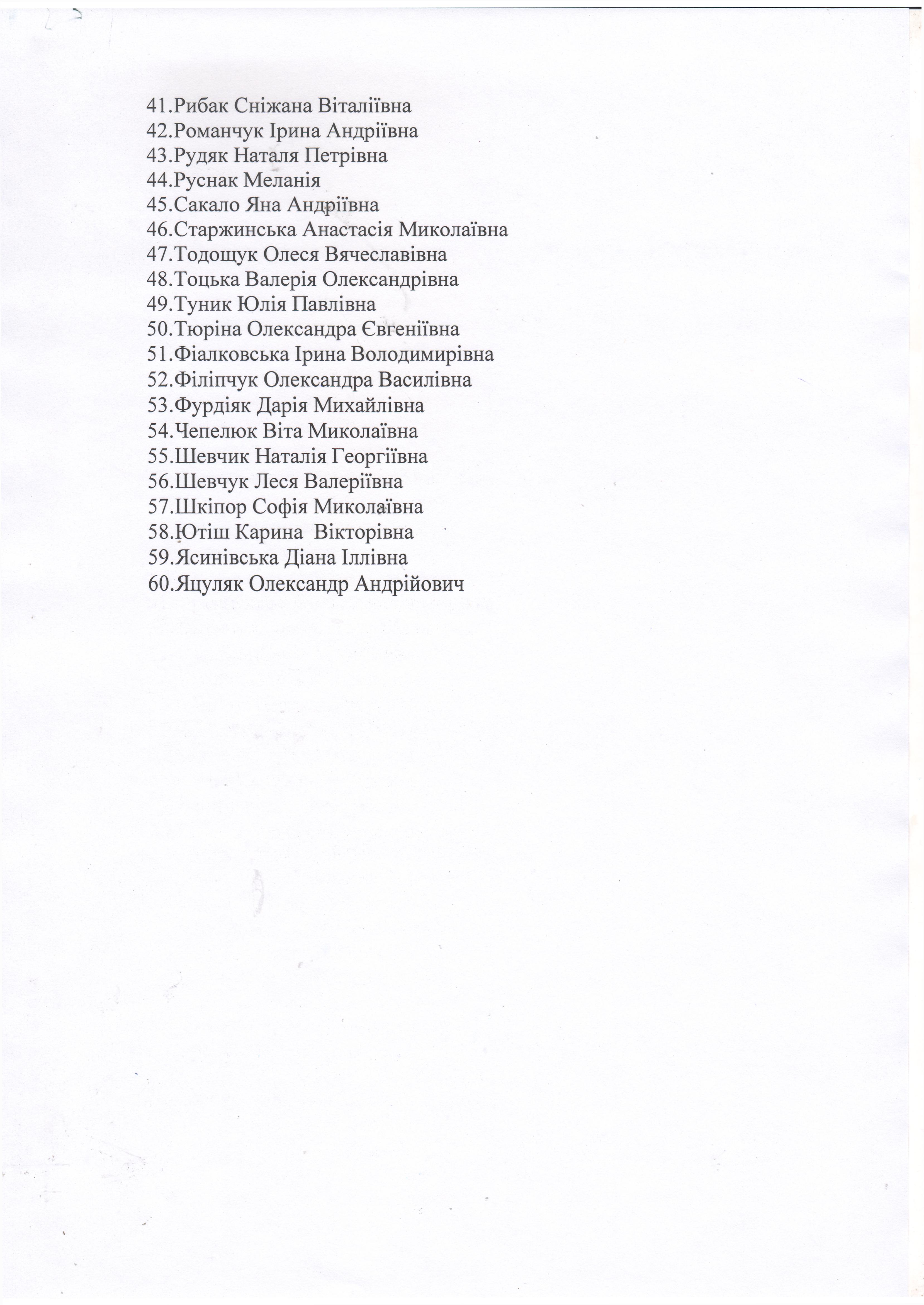 41.Рибак Сніжана Віталіївна
42.Романчук Ірина Андріївна
43.Рудяк Наталя Петрівна
44.Руснак Меланія
45.Сакало Яна Андріївна
46.Старжинська Анастасія Миколаївна
47.Тодощук Олеся Вячеславівна
48.Тоцька Валерія Олександрівна
49.Туник Юлія Павлівна
50.Тюріна Олександра Євгеніївна
51.Фіалковська Ірина Володимирівна
52.Філіпчук Олександра Василівна
53.Фурдіяк Дарія Михайлівна
54.Чепелюк Віта Миколаївна
55.Шевчик Наталія Георгіївна
56.Шевчук Леся Валеріївна
57.Шкіпор Софія Миколаївна
58.Ютіш Карина Вікторівна
59.Ясинівська Діана Іллівна
60.Яцуляк Олександр Андрійович